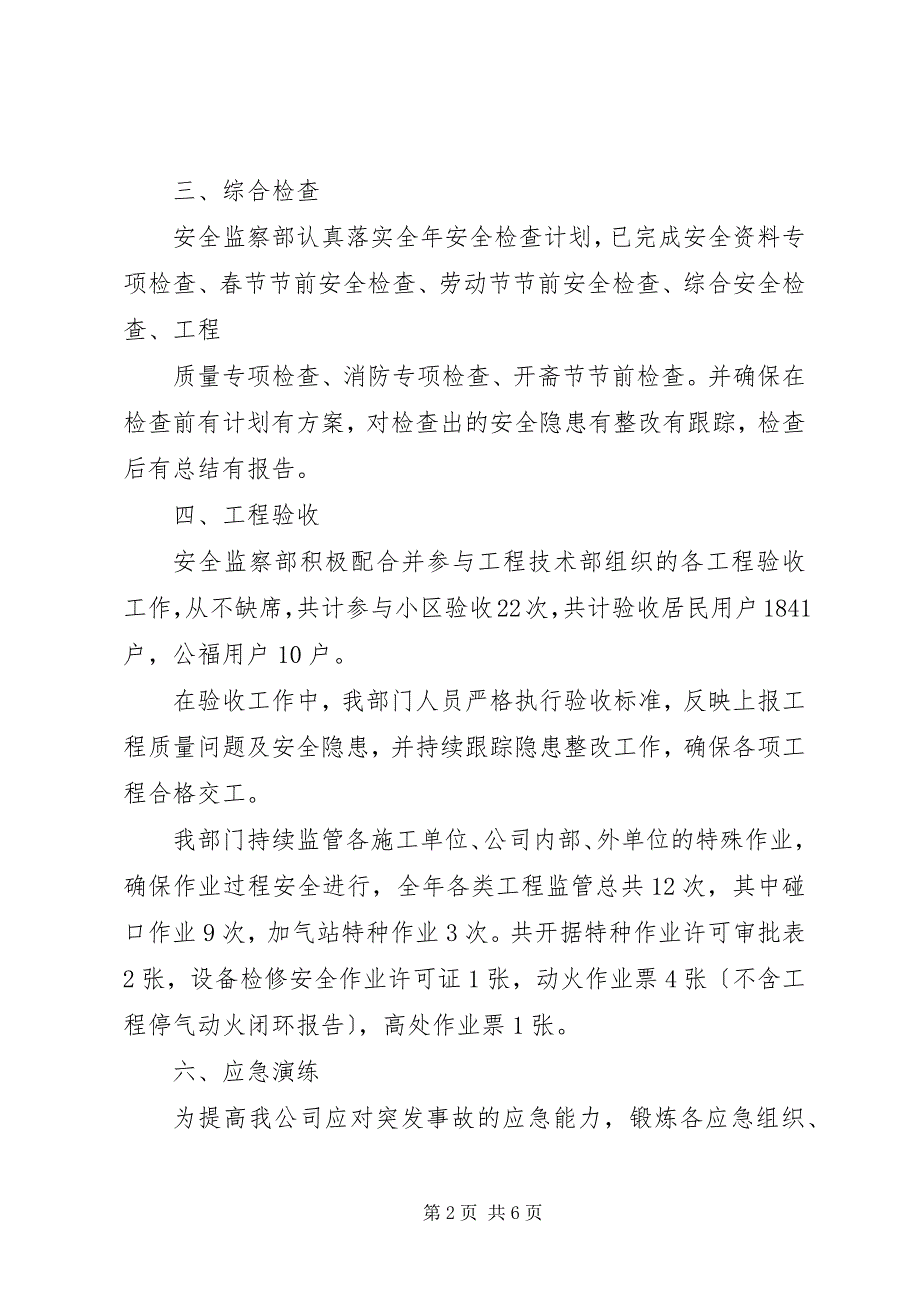 三、综合检查

安全监察部认真落实全年安全检查计划，已完成安全资料专项检查、春节节前安全检查、劳动节节前安全检查、综合安全检查、工程

质量专项检查、消防专项检查、开斋节节前检查。并确保在检查前有计划有方案，对检查出的安全隐患有整改有跟踪，检查后有总结有报告。

四、工程验收

安全监察部积极配合并参与工程技术部组织的各工程验收工作，从不缺席，共计参与小区验收22次，共计验收居民用户1841户，公福用户10户。

在验收工作中，我部门人员严格执行验收标准，反映上报工程质量问题及安全隐患，并持续跟踪隐患整改工作，确保各项工程合格交工。

我部门持续监管各施工单位、公司内部、外单位的特殊作业，确保作业过程安全进行，全年各类工程监管总共12次，其中碰口作业9次，加气站特种作业3次。共开据特种作业许可审批表2张，设备检修安全作业许可证1张，动火作业票4张〔不含工程停气动火闭环报告〕，高处作业票1张。

六、应急演练

为提高我公司应对突发事故的应急能力，锻炼各应急组织、

第2页 共6页